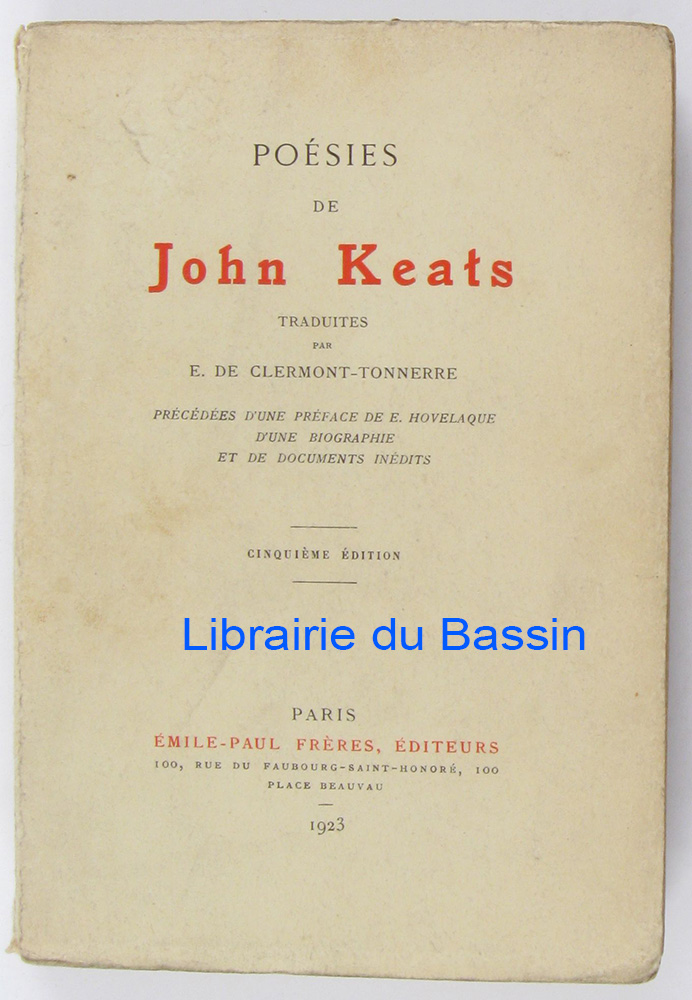 POÉSIES

DE

John Keats

TRADUITES

PAR

E. DE CLERMONT-TONNERRE

PRÉCÉDÉES D'UNE PRÉFACE DE E. HOVELAQUE
D'UNE BIOGRAPHIE
ET DE DOCUMENTS INÉDITS

CINQUIÈME ÉDITION

PARIS
ÉMILE-PAUL FRÈRES, ÉDITEURS
100, RUE DU FAUBOURG-SAINT-HONORÉ, 100
PLACE BEAUVAU

1923

Librairie du Bassin